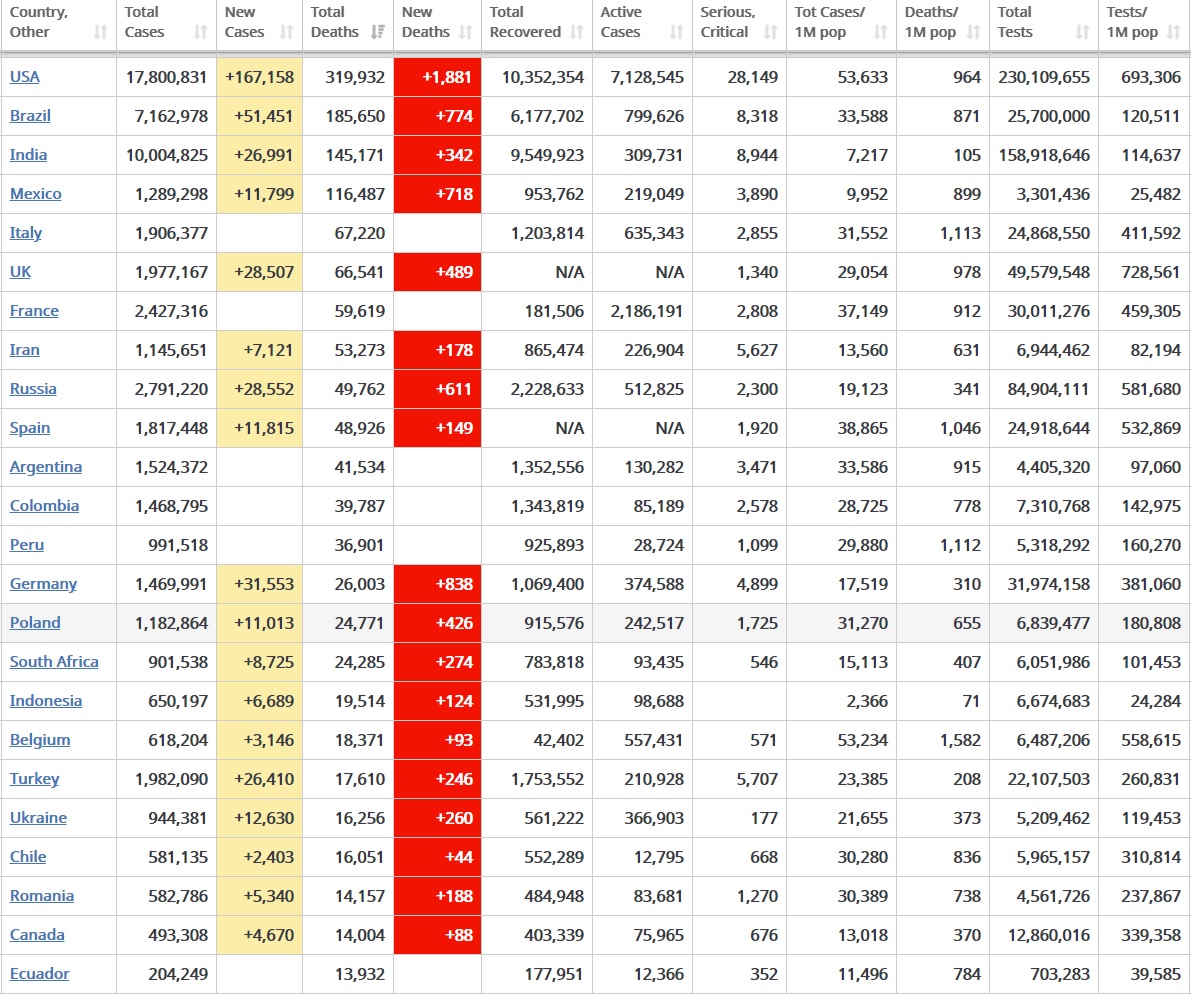 | Country, Other | Total Cases | New Cases | Total Deaths | New Deaths | Total Recovered | Active Cases | Serious, Critical | Tot Cases/ 1M pop | Deaths/ 1M pop | Total Tests | Tests/ 1M pop |
|---|---|---|---|---|---|---|---|---|---|---|---|
| USA | 17,800,831 | +167,158 | 319,932 | +1,881 | 10,352,354 | 7,128,545 | 28,149 | 53,633 | 964 | 230,109,655 | 693,306 |
| Brazil | 7,162,978 | +51,451 | 185,650 | +774 | 6,177,702 | 799,626 | 8,318 | 33,588 | 871 | 25,700,000 | 120,511 |
| India | 10,004,825 | +26,991 | 145,171 | +342 | 9,549,923 | 309,731 | 8,944 | 7,217 | 105 | 158,918,646 | 114,637 |
| Mexico | 1,289,298 | +11,799 | 116,487 | +718 | 953,762 | 219,049 | 3,890 | 9,952 | 899 | 3,301,436 | 25,482 |
| Italy | 1,906,377 | | 67,220 | | 1,203,814 | 635,343 | 2,855 | 31,552 | 1,113 | 24,868,550 | 411,592 |
| UK | 1,977,167 | +28,507 | 66,541 | +489 | N/A | N/A | 1,340 | 29,054 | 978 | 49,579,548 | 728,561 |
| France | 2,427,316 | | 59,619 | | 181,506 | 2,186,191 | 2,808 | 37,149 | 912 | 30,011,276 | 459,305 |
| Iran | 1,145,651 | +7,121 | 53,273 | +178 | 865,474 | 226,904 | 5,627 | 13,560 | 631 | 6,944,462 | 82,194 |
| Russia | 2,791,220 | +28,552 | 49,762 | +611 | 2,228,633 | 512,825 | 2,300 | 19,123 | 341 | 84,904,111 | 581,680 |
| Spain | 1,817,448 | +11,815 | 48,926 | +149 | N/A | N/A | 1,920 | 38,865 | 1,046 | 24,918,644 | 532,869 |
| Argentina | 1,524,372 | | 41,534 | | 1,352,556 | 130,282 | 3,471 | 33,586 | 915 | 4,405,320 | 97,060 |
| Colombia | 1,468,795 | | 39,787 | | 1,343,819 | 85,189 | 2,578 | 28,725 | 778 | 7,310,768 | 142,975 |
| Peru | 991,518 | | 36,901 | | 925,893 | 28,724 | 1,099 | 29,880 | 1,112 | 5,318,292 | 160,270 |
| Germany | 1,469,991 | +31,553 | 26,003 | +838 | 1,069,400 | 374,588 | 4,899 | 17,519 | 310 | 31,974,158 | 381,060 |
| Poland | 1,182,864 | +11,013 | 24,771 | +426 | 915,576 | 242,517 | 1,725 | 31,270 | 655 | 6,839,477 | 180,808 |
| South Africa | 901,538 | +8,725 | 24,285 | +274 | 783,818 | 93,435 | 546 | 15,113 | 407 | 6,051,986 | 101,453 |
| Indonesia | 650,197 | +6,689 | 19,514 | +124 | 531,995 | 98,688 | | 2,366 | 71 | 6,674,683 | 24,284 |
| Belgium | 618,204 | +3,146 | 18,371 | +93 | 42,402 | 557,431 | 571 | 53,234 | 1,582 | 6,487,206 | 558,615 |
| Turkey | 1,982,090 | +26,410 | 17,610 | +246 | 1,753,552 | 210,928 | 5,707 | 23,385 | 208 | 22,107,503 | 260,831 |
| Ukraine | 944,381 | +12,630 | 16,256 | +260 | 561,222 | 366,903 | 177 | 21,655 | 373 | 5,209,462 | 119,453 |
| Chile | 581,135 | +2,403 | 16,051 | +44 | 552,289 | 12,795 | 668 | 30,280 | 836 | 5,965,157 | 310,814 |
| Romania | 582,786 | +5,340 | 14,157 | +188 | 484,948 | 83,681 | 1,270 | 30,389 | 738 | 4,561,726 | 237,867 |
| Canada | 493,308 | +4,670 | 14,004 | +88 | 403,339 | 75,965 | 676 | 13,018 | 370 | 12,860,016 | 339,358 |
| Ecuador | 204,249 | | 13,932 | | 177,951 | 12,366 | 352 | 11,496 | 784 | 703,283 | 39,585 |